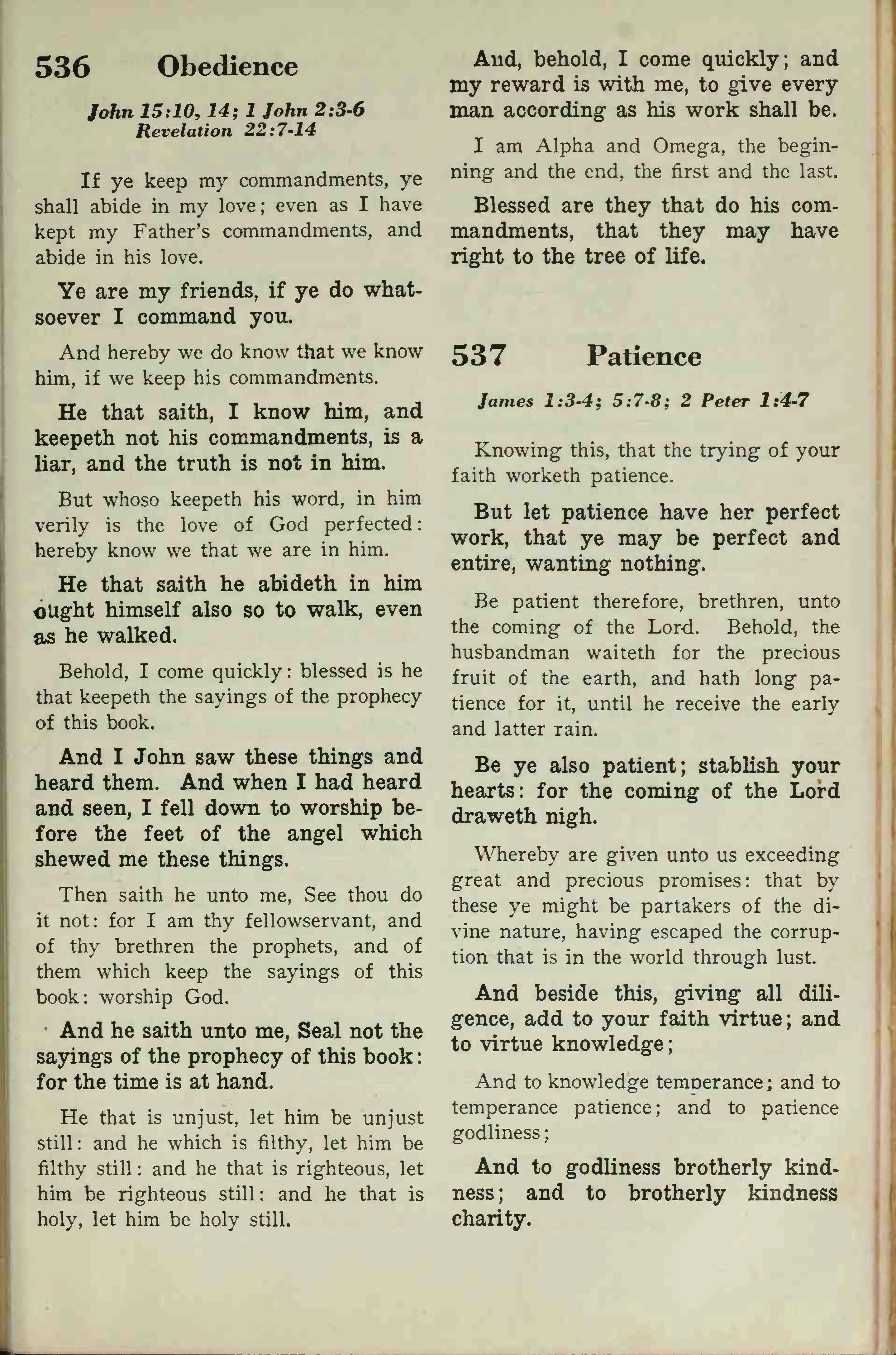 536 Obedience

John 15:10, 14; 1 John 2:3-6
Revelation 22:7-14

If ye keep my commandments, ye shall abide in my love; even as I have kept my Father's commandments, and abide in his love.

Ye are my friends, if ye do whatsoever I command you.

And hereby we do know that we know him, if we keep his commandments.

He that saith, I know him, and keepeth not his commandments, is a liar, and the truth is not in him.

But whoso keepeth his word, in him verily is the love of God perfected: hereby know we that we are in him.

He that saith he abideth in him ought himself also so to walk, even as he walked.

Behold, I come quickly: blessed is he that keepeth the sayings of the prophecy of this book.

And I John saw these things and heard them. And when I had heard and seen, I fell down to worship before the feet of the angel which shewed me these things.

Then saith he unto me, See thou do it not: for I am thy fellowservant, and of thy brethren the prophets, and of them which keep the sayings of this book: worship God.

And he saith unto me, Seal not the sayings of the prophecy of this book: for the time is at hand.

He that is unjust, let him be unjust still: and he which is filthy, let him be filthy still: and he that is righteous, let him be righteous still: and he that is holy, let him be holy still.

And, behold, I come quickly; and my reward is with me, to give every man according as his work shall be.

I am Alpha and Omega, the beginning and the end, the first and the last.

Blessed are they that do his commandments, that they may have right to the tree of life.

537 Patience

James 1:3-4; 5:7-8; 2 Peter 1:4-7

Knowing this, that the trying of your faith worketh patience.

But let patience have her perfect work, that ye may be perfect and entire, wanting nothing.

Be patient therefore, brethren, unto the coming of the Lord. Behold, the husbandman waiteth for the precious fruit of the earth, and hath long patience for it, until he receive the early and latter rain.

Be ye also patient; stablish your hearts: for the coming of the Lord draweth nigh.

Whereby are given unto us exceeding great and precious promises: that by these ye might be partakers of the divine nature, having escaped the corruption that is in the world through lust.

And beside this, giving all diligence, add to your faith virtue; and to virtue knowledge;

And to knowledge temperance; and to temperance patience; and to patience godliness;

And to godliness brotherly kindness; and to brotherly kindness charity.